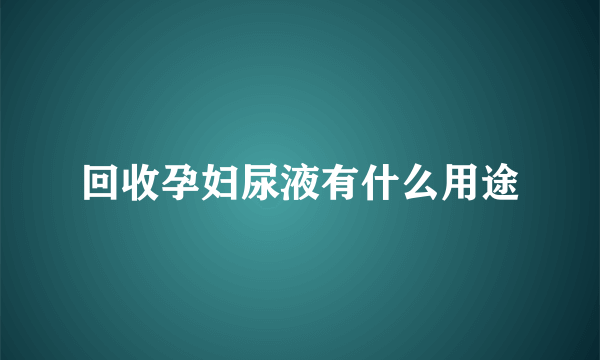 回收孕妇尿液有什么用途